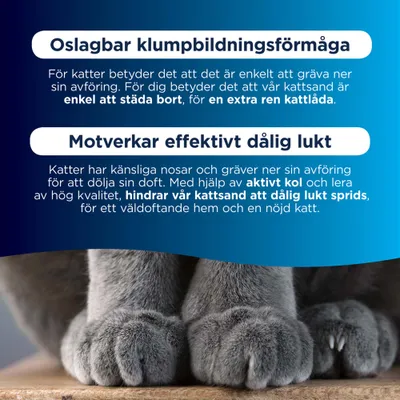 Oslagbar klumpbildningsförmåga

För katter betyder det att det är enkelt att gräva ner sin avföring. För dig betyder det att vår kattsand är enkel att städa bort, för en extra ren kattlåda.

Motverkar effektivt dålig lukt

Katter har känsliga nosar och gräver ner sin avföring för att dölja sin doft. Med hjälp av aktivt kol och lera av hög kvalitet, hindrar vår kattsand att dålig lukt sprids, för ett väldoftande hem och en nöjd katt.